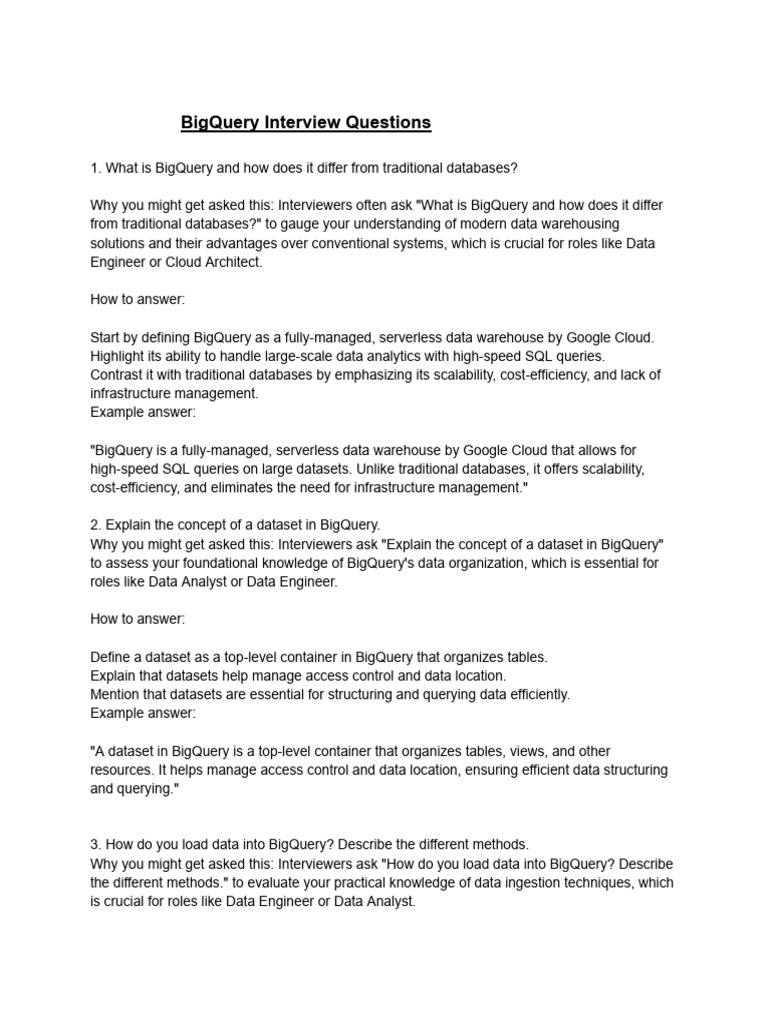 BigQuery Interview Questions

1. What is BigQuery and how does it differ from traditional databases?

Why you might get asked this: Interviewers often ask "What is BigQuery and how does it differ from traditional databases?" to gauge your understanding of modern data warehousing solutions and their advantages over conventional systems, which is crucial for roles like Data Engineer or Cloud Architect.

How to answer:

Start by defining BigQuery as a fully-managed, serverless data warehouse by Google Cloud.
Highlight its ability to handle large-scale data analytics with high-speed SQL queries.
Contrast it with traditional databases by emphasizing its scalability, cost-efficiency, and lack of infrastructure management.
Example answer:

"BigQuery is a fully-managed, serverless data warehouse by Google Cloud that allows for high-speed SQL queries on large datasets. Unlike traditional databases, it offers scalability, cost-efficiency, and eliminates the need for infrastructure management."

2. Explain the concept of a dataset in BigQuery.
Why you might get asked this: Interviewers ask "Explain the concept of a dataset in BigQuery" to assess your foundational knowledge of BigQuery's data organization, which is essential for roles like Data Analyst or Data Engineer.

How to answer:

Define a dataset as a top-level container in BigQuery that organizes tables.
Explain that datasets help manage access control and data location.
Mention that datasets are essential for structuring and querying data efficiently.
Example answer:

"A dataset in BigQuery is a top-level container that organizes tables, views, and other resources. It helps manage access control and data location, ensuring efficient data structuring and querying."

3. How do you load data into BigQuery? Describe the different methods.
Why you might get asked this: Interviewers ask "How do you load data into BigQuery? Describe the different methods." to evaluate your practical knowledge of data ingestion techniques, which is crucial for roles like Data Engineer or Data Analyst.